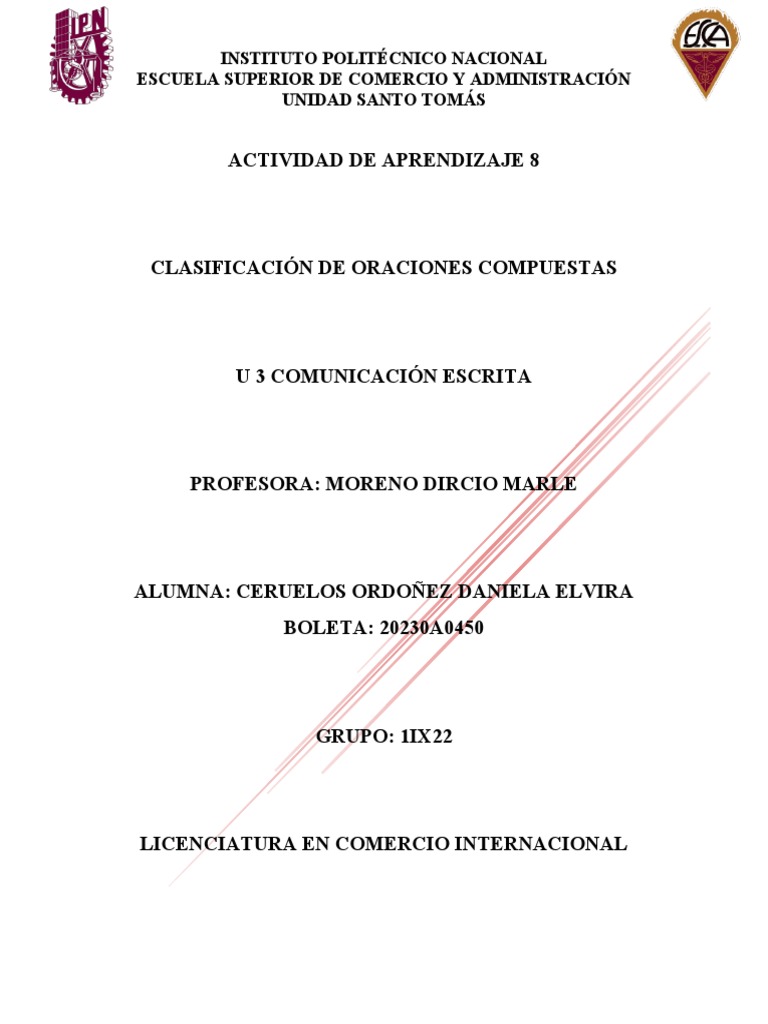 IPN

ESCA

INSTITUTO POLITÉCNICO NACIONAL
ESCUELA SUPERIOR DE COMERCIO Y ADMINISTRACIÓN
UNIDAD SANTO TOMÁS

ACTIVIDAD DE APRENDIZAJE 8

CLASIFICACIÓN DE ORACIONES COMPUESTAS

U 3 COMUNICACIÓN ESCRITA

PROFESORA: MORENO DIRCIO MARLE

ALUMNA: CERUELOS ORDOÑEZ DANIELA ELVIRA
BOLETA: 20230A0450

GRUPO: 1IX22

LICENCIATURA EN COMERCIO INTERNACIONAL